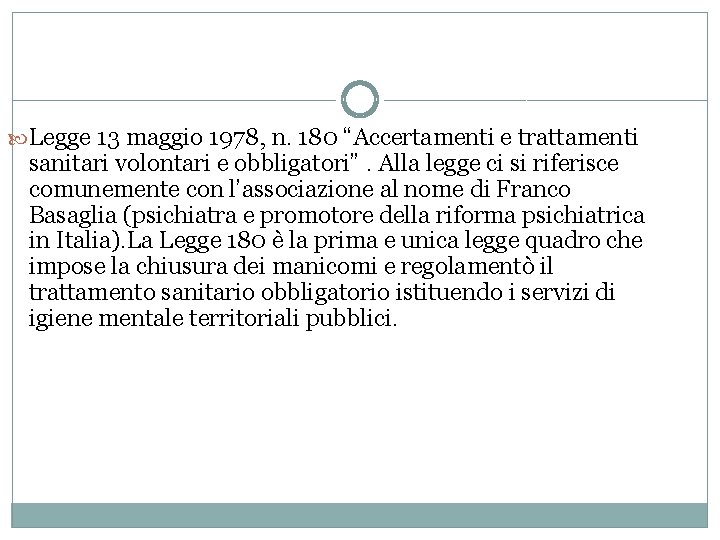 Legge 13 maggio 1978, n. 180 “Accertamenti e trattamenti sanitari volontari e obbligatori” . Alla legge ci si riferisce comunemente con l’associazione al nome di Franco Basaglia (psichiatra e promotore della riforma psichiatrica in Italia).La Legge 180 è la prima e unica legge quadro che impose la chiusura dei manicomi e regolamentò il trattamento sanitario obbligatorio istituendo i servizi di igiene mentale territoriali pubblici.